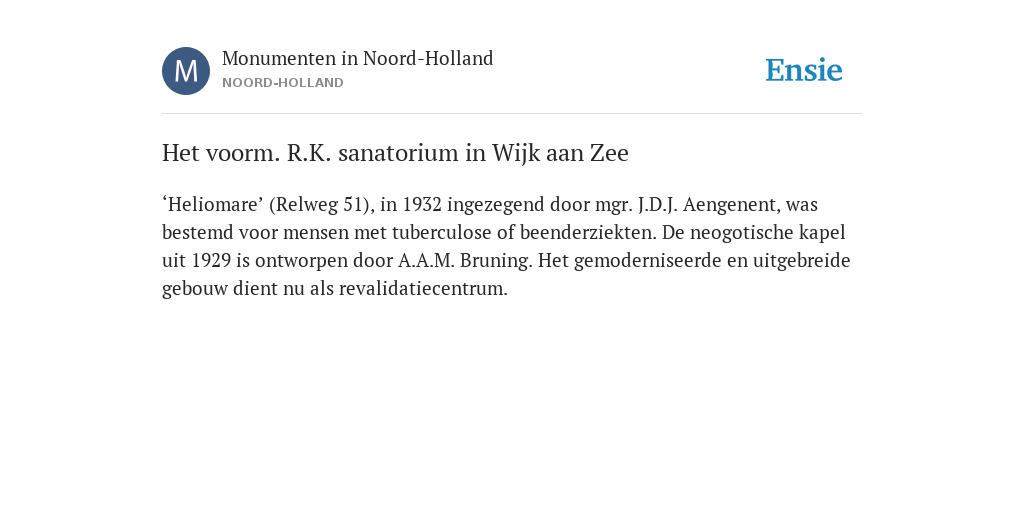 M

Monumenten in Noord-Holland
NOORD-HOLLAND

Ensie

Het voorm. R.K. sanatorium in Wijk aan Zee

‘Heliomare’ (Relweg 51), in 1932 ingezegend door mgr. J.D.J. Aengenent, was bestemd voor mensen met tuberculose of beenderziekten. De neogotische kapel uit 1929 is ontworpen door A.A.M. Bruning. Het gemoderniseerde en uitgebreide gebouw dient nu als revalidatiecentrum.